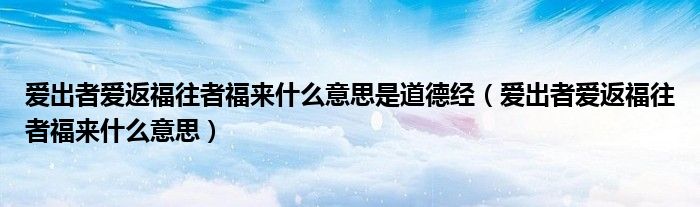 爱出者爱返福往者福来什么意思是道德经（爱出者爱返福往者福来什么意思）